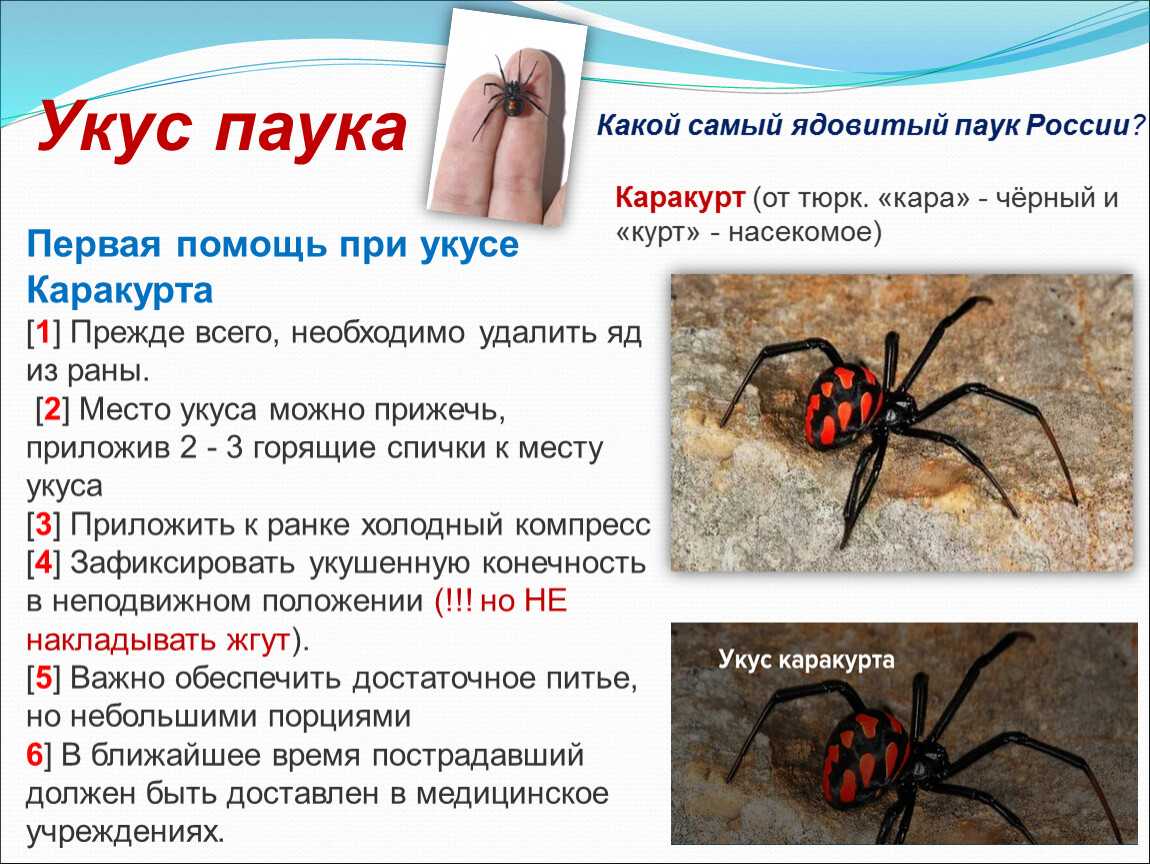 Укус паука

Какой самый ядовитый паук России?

Каракурт (от тюрк. «кара» - чёрный и «курт» - насекомое)

Первая помощь при укусе Каракурта

[1] Прежде всего, необходимо удалить яд из раны.

[2] Место укуса можно прижечь, приложив 2 - 3 горящие спички к месту укуса

[3] Приложить к ранке холодный компресс

[4] Зафиксировать укушенную конечность в неподвижном положении (!!! но НЕ накладывать жгут).

[5] Важно обеспечить достаточное питье, но небольшими порциями

6] В ближайшее время пострадавший должен быть доставлен в медицинское учреждениях.

Укус каракурта